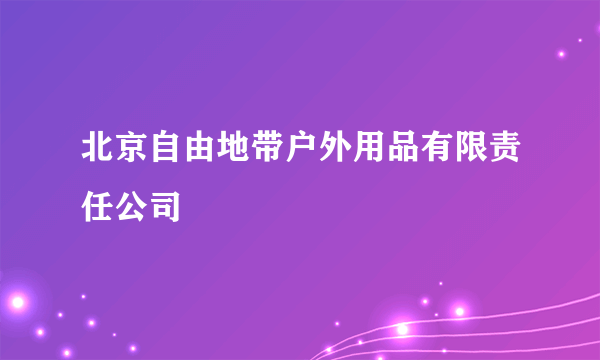 北京自由地带户外用品有限责任公司